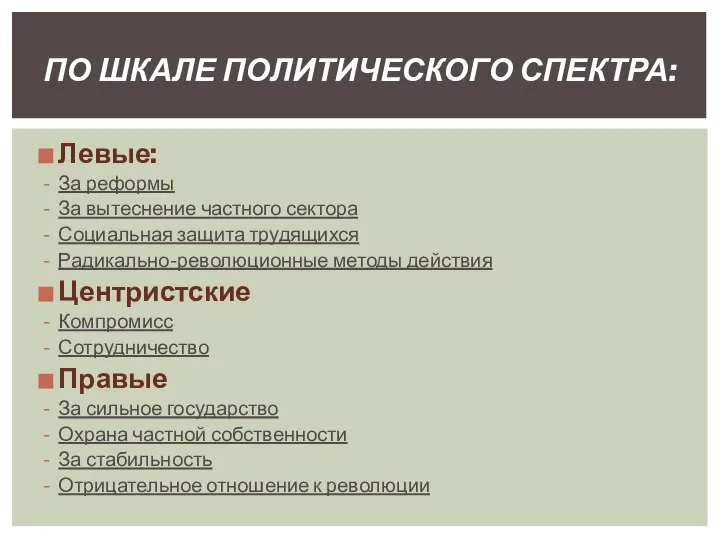 ПО ШКАЛЕ ПОЛИТИЧЕСКОГО СПЕКТРА:

Левые:
- За реформы
- За вытеснение частного сектора
- Социальная защита трудящихся
- Радикально-революционные методы действия

Центристские
- Компромисс
- Сотрудничество

Правые
- За сильное государство
- Охрана частной собственности
- За стабильность
- Отрицательное отношение к революции